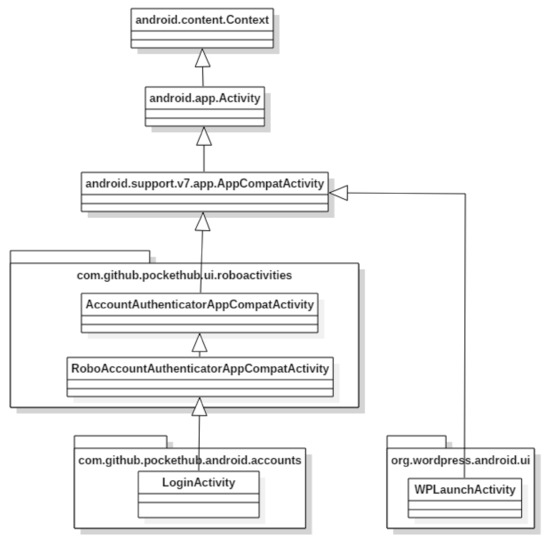 android.content.Context

android.app.Activity

android.support.v7.app.AppCompatActivity

com.github.pockethub.ui.roboactivities

AccountAuthenticatorAppCompatActivity

RoboAccountAuthenticatorAppCompatActivity

com.github.pockethub.android.accounts

LoginActivity

org.wordpress.android.ui

WPLaunchActivity